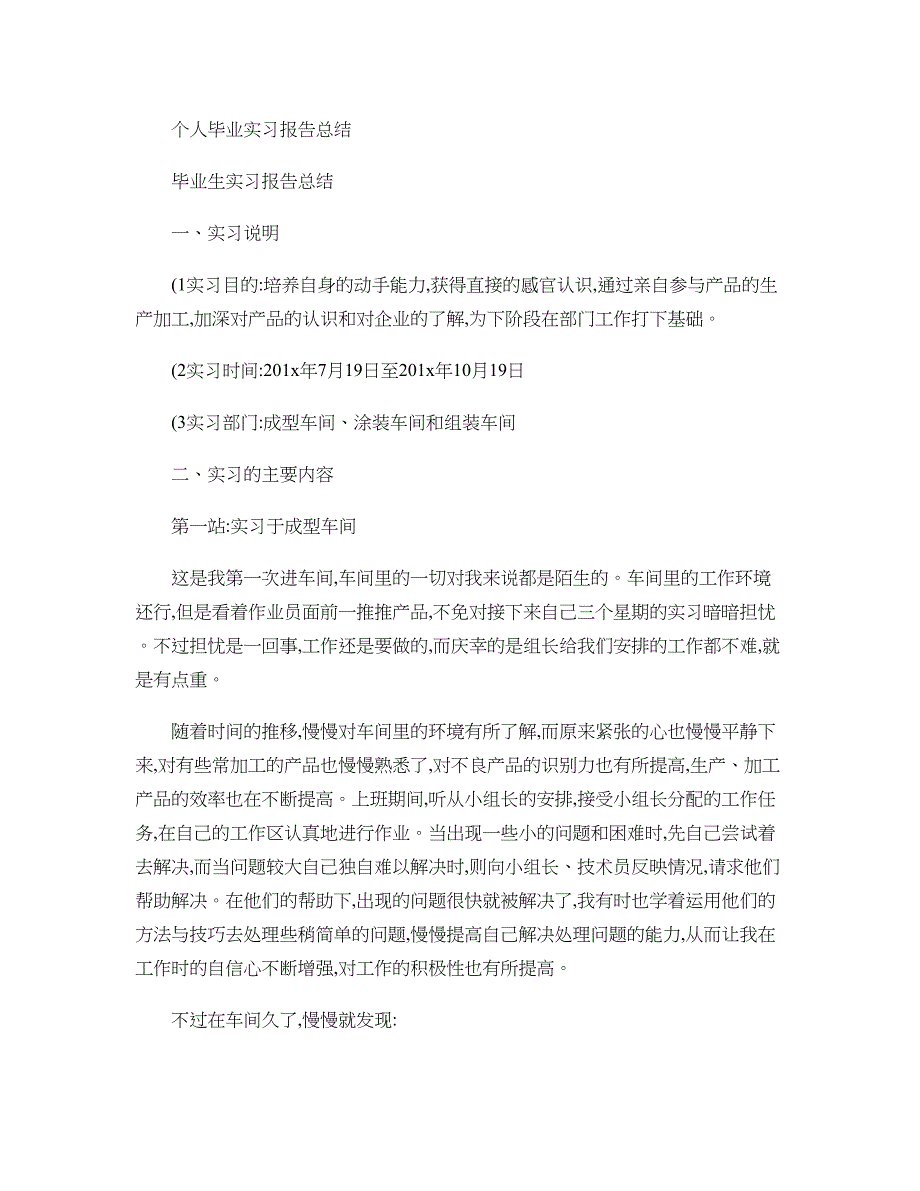 个人毕业实习报告总结

毕业生实习报告总结

一、实习说明

(1实习目的:培养自身的动手能力,获得直接的感官认识,通过亲自参与产品的生产加工,加深对产品的认识和对企业的了解,为下阶段在部门工作打下基础。

(2实习时间:201x年7月19日至201x年10月19日

(3实习部门:成型车间、涂装车间和组装车间

二、实习的主要内容

第一站:实习于成型车间

这是我第一次进车间,车间里的一切对我来说都是陌生的。车间里的工作环境还行,但是看着作业员面前一推推产品,不免对接下来自己三个星期的实习暗暗担忧。不过担忧是一回事,工作还是要做的,而庆幸的是组长给我们安排的工作都不难,就是有点重。

随着时间的推移,慢慢对车间里的环境有所了解,而原来紧张的心也慢慢平静下来,对有些常加工的产品也慢慢熟悉了,对不良产品的识别力也有所提高,生产、加工产品的效率也在不断提高。上班期间,听从小组长的安排,接受小组长分配的工作任务,在自己的工作区认真地进行作业。当出现一些小的问题和困难时,先自己尝试着去解决,而当问题较大自己独自难以解决时,则向小组长、技术员反映情况,请求他们帮助解决。在他们的帮助下,出现的问题很快就被解决了,我有时也学着运用他们的方法与技巧去处理些稍简单的问题,慢慢提高自己解决处理问题的能力,从而让我在工作时的自信心不断增强,对工作的积极性也有所提高。

不过在车间久了,慢慢就发现: